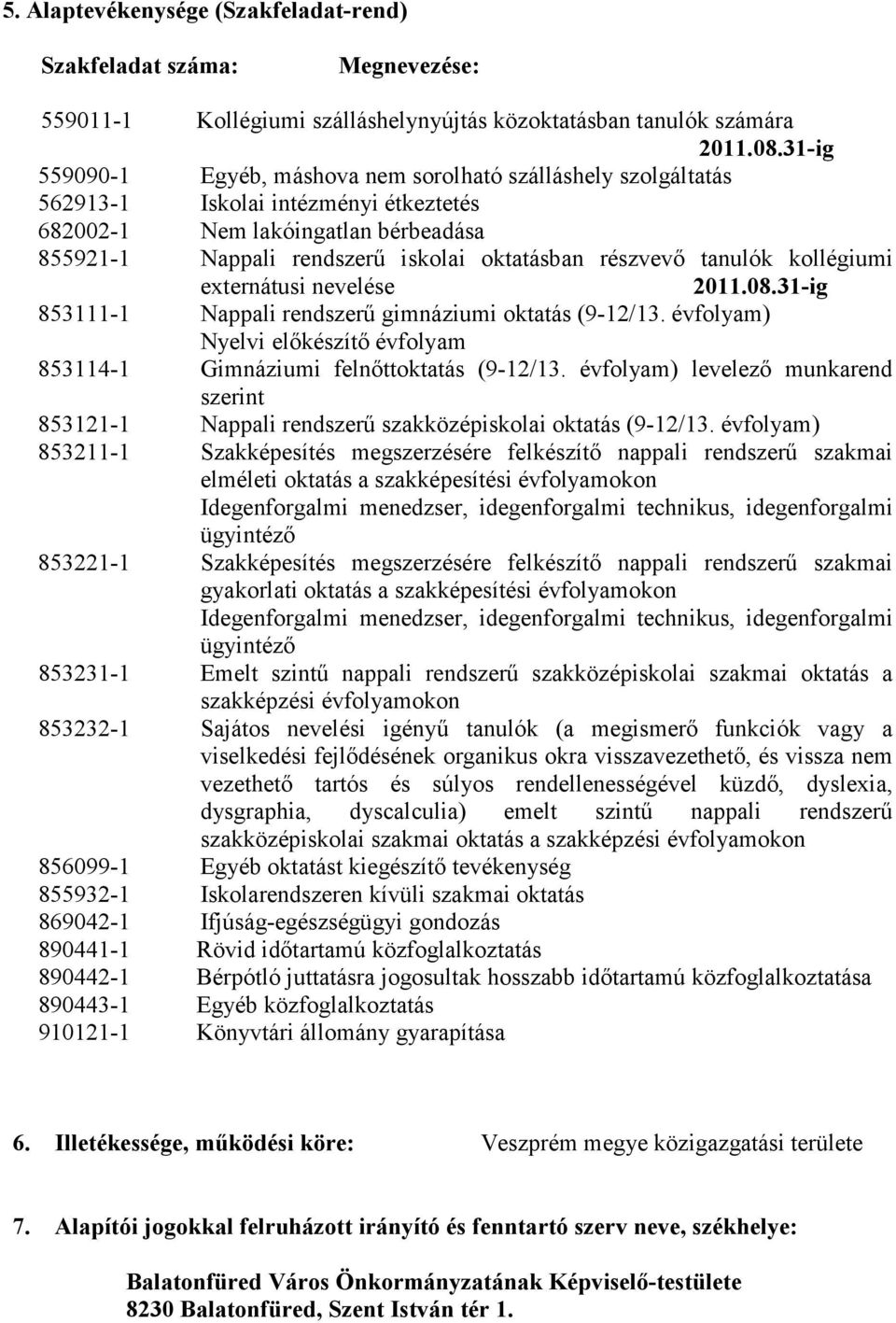 5. Alaptevékenysége (Szakfeladat-rend)

Szakfeladat száma: Megnevezése:

559011-1 Kollégiumi szálláshelynyújtás közoktatásban tanulók számára 2011.08.31-ig
559090-1 Egyéb, máshova nem sorolható szálláshely szolgáltatás
562913-1 Iskolai intézményi étkeztetés
682002-1 Nem lakóingatlan bérbeadása
855921-1 Nappali rendszerű iskolai oktatásban részvevő tanulók kollégiumi externátusi nevelése 2011.08.31-ig
853111-1 Nappali rendszerű gimnáziumi oktatás (9-12/13. évfolyam) Nyelvi előkészítő évfolyam
853114-1 Gimnáziumi felnőttoktatás (9-12/13. évfolyam) levelező munkarend szerint
853121-1 Nappali rendszerű szakközépiskolai oktatás (9-12/13. évfolyam)
853211-1 Szakképesítés megszerzésére felkészítő nappali rendszerű szakmai elméleti oktatás a szakképesítési évfolyamokon
Idegenforgalmi menedzser, idegenforgalmi technikus, idegenforgalmi ügyintéző
853221-1 Szakképesítés megszerzésére felkészítő nappali rendszerű szakmai gyakorlati oktatás a szakképesítési évfolyamokon
Idegenforgalmi menedzser, idegenforgalmi technikus, idegenforgalmi ügyintéző
853231-1 Emelt szintű nappali rendszerű szakközépiskolai szakmai oktatás a szakképzési évfolyamokon
853232-1 Sajátos nevelési igényű tanulók (a megismerő funkciók vagy a viselkedési fejlődésének organikus okra visszavezethető, és vissza nem vezethető tartós és súlyos rendellenességével küzdő, dyslexia, dysgraphia, dyscalculia) emelt szintű nappali rendszerű szakközépiskolai szakmai oktatás a szakképzési évfolyamokon
856099-1 Egyéb oktatást kiegészítő tevékenység
855932-1 Iskolarendszeren kívüli szakmai oktatás
869042-1 Ifjúság-egészségügyi gondozás
890441-1 Rövid időtartamú közfoglalkoztatás
890442-1 Bérpótló juttatásra jogosultak hosszabb időtartamú közfoglalkoztatása
890443-1 Egyéb közfoglalkoztatás
910121-1 Könyvtári állomány gyarapítása

6. Illetékessége, működési köre: Veszprém megye közigazgatási területe

7. Alapítói jogokkal felruházott irányító és fenntartó szerv neve, székhelye:

Balatonfüred Város Önkormányzatának Képviselő-testülete
8230 Balatonfüred, Szent István tér 1.